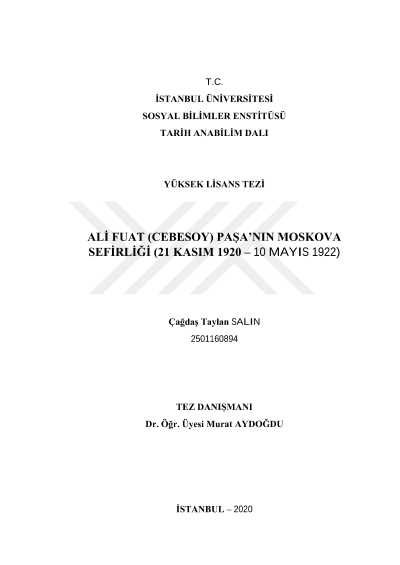 T.C.
İSTANBUL ÜNİVERSİTESİ
SOSYAL BİLİMLER ENSTİTÜSÜ
TARİH ANABİLİM DALI

YÜKSEK LİSANS TEZİ

ALİ FUAT (CEBESOY) PAŞA'NIN MOSKOVA SEFİRLİĞİ (21 KASIM 1920 – 10 MAYIS 1922)

Çağdaş Taylan SALIN
2501160894

TEZ DANIŞMANI
Dr. Öğr. Üyesi Murat AYDOĞDU

İSTANBUL – 2020